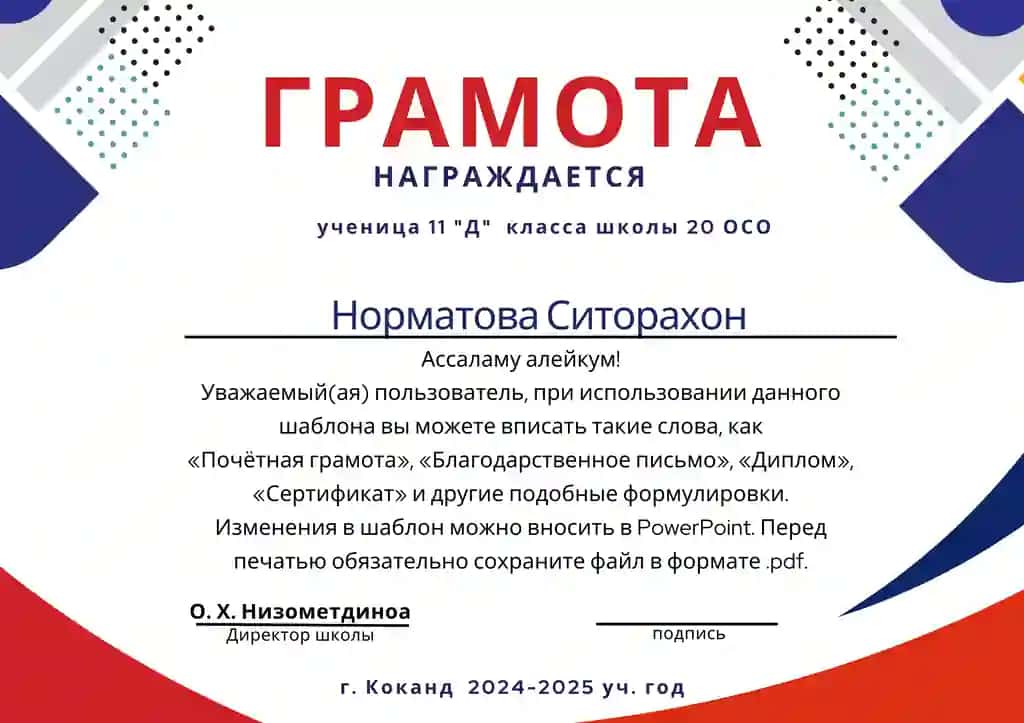 ГРАМОТА
НАГРАЖДАЕТСЯ
ученица 11 "Д" класса школы 20 ОСО

Норматова Ситорахон

Ассаламу алейкум!
Уважаемый(ая) пользователь, при использовании данного шаблона вы можете вписать такие слова, как «Почётная грамота», «Благодарственное письмо», «Диплом», «Сертификат» и другие подобные формулировки. Изменения в шаблон можно вносить в PowerPoint. Перед печатью обязательно сохраните файл в формате .pdf.

О. Х. Низометдиноа
Директор школы

подпись

г. Коканд 2024-2025 уч. год